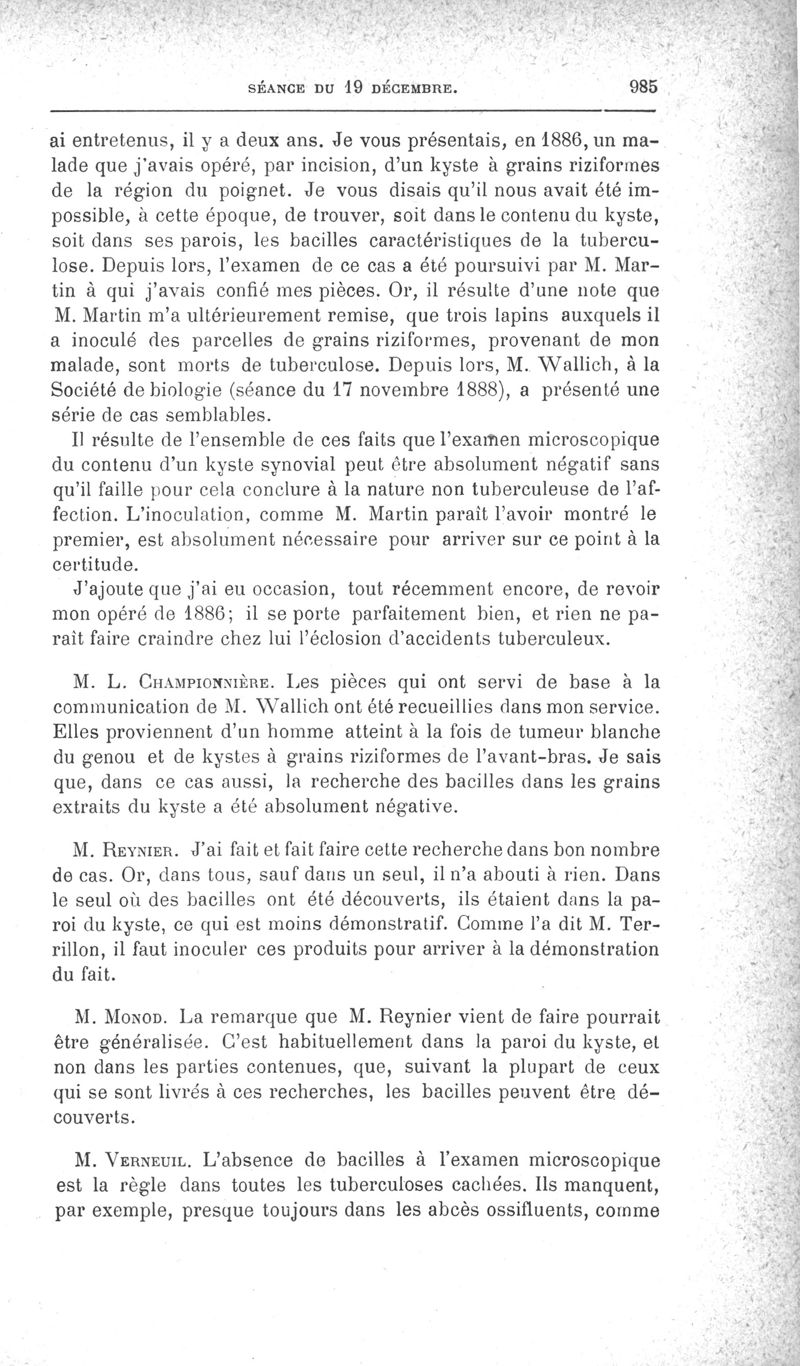 SÉANCE DU 19 DÉCEMBRE. 985

ai entretenus, il y a deux ans. Je vous présentais, en 1886, un malade que j'avais opéré, par incision, d'un kyste à grains riziformes de la région du poignet. Je vous disais qu'il nous avait été impossible, à cette époque, de trouver, soit dans le contenu du kyste, soit dans ses parois, les bacilles caractéristiques de la tuberculose. Depuis lors, l'examen de ce cas a été poursuivi par M. Martin à qui j'avais confié mes pièces. Or, il résulte d'une note que M. Martin m'a ultérieurement remise, que trois lapins auxquels il a inoculé des parcelles de grains riziformes, provenant de mon malade, sont morts de tuberculose. Depuis lors, M. Wallich, à la Société de biologie (séance du 17 novembre 1888), a présenté une série de cas semblables.

Il résulte de l'ensemble de ces faits que l'examen microscopique du contenu d'un kyste synovial peut être absolument négatif sans qu'il faille pour cela conclure à la nature non tuberculeuse de l'affection. L'inoculation, comme M. Martin paraît l'avoir montré le premier, est absolument nécessaire pour arriver sur ce point à la certitude.

J'ajoute que j'ai eu occasion, tout récemment encore, de revoir mon opéré de 1886; il se porte parfaitement bien, et rien ne paraît faire craindre chez lui l'éclosion d'accidents tuberculeux.

M. L. Championnière. Les pièces qui ont servi de base à la communication de M. Wallich ont été recueillies dans mon service. Elles proviennent d'un homme atteint à la fois de tumeur blanche du genou et de kystes à grains riziformes de l'avant-bras. Je sais que, dans ce cas aussi, la recherche des bacilles dans les grains extraits du kyste a été absolument négative.

M. Reynier. J'ai fait et fait faire cette recherche dans bon nombre de cas. Or, dans tous, sauf dans un seul, il n'a abouti à rien. Dans le seul où des bacilles ont été découverts, ils étaient dans la paroi du kyste, ce qui est moins démonstratif. Comme l'a dit M. Terrillon, il faut inoculer ces produits pour arriver à la démonstration du fait.

M. Monod. La remarque que M. Reynier vient de faire pourrait être généralisée. C'est habituellement dans la paroi du kyste, et non dans les parties contenues, que, suivant la plupart de ceux qui se sont livrés à ces recherches, les bacilles peuvent être découverts.

M. Verneuil. L'absence de bacilles à l'examen microscopique est la règle dans toutes les tuberculoses cachées. Ils manquent, par exemple, presque toujours dans les abcès ossifluents, comme